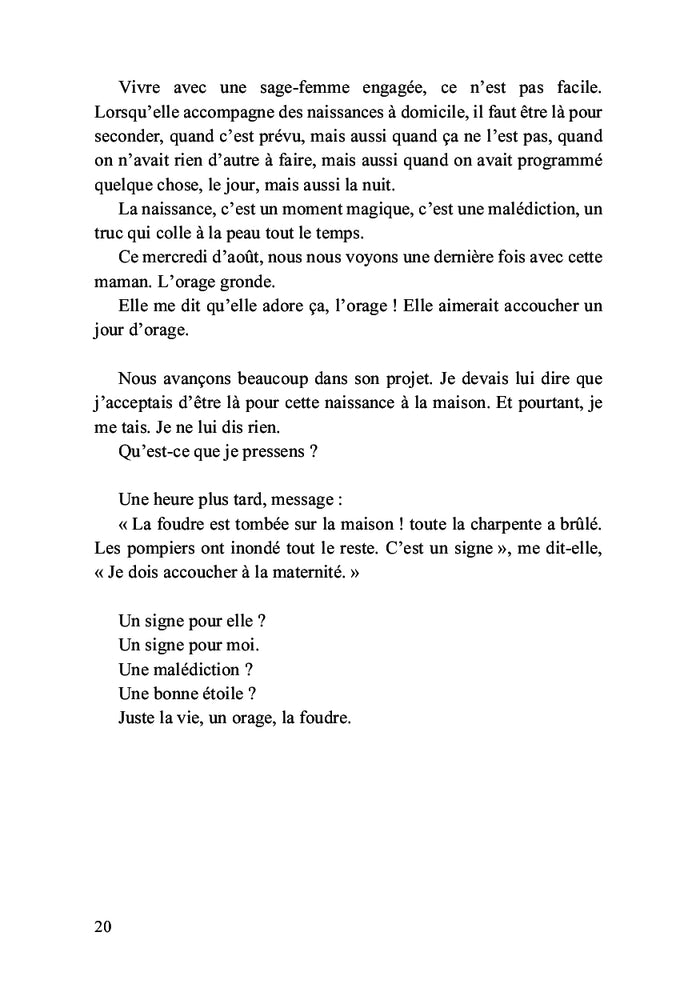 Vivre avec une sage-femme engagée, ce n'est pas facile. Lorsqu'elle accompagne des naissances à domicile, il faut être là pour seconder, quand c'est prévu, mais aussi quand ça ne l'est pas, quand on n'avait rien d'autre à faire, mais aussi quand on avait programmé quelque chose, le jour, mais aussi la nuit.

La naissance, c'est un moment magique, c'est une malédiction, un truc qui colle à la peau tout le temps.

Ce mercredi d'août, nous nous voyons une dernière fois avec cette maman. L'orage gronde.

Elle me dit qu'elle adore ça, l'orage ! Elle aimerait accoucher un jour d'orage.

Nous avançons beaucoup dans son projet. Je devais lui dire que j'acceptais d'être là pour cette naissance à la maison. Et pourtant, je me tais. Je ne lui dis rien.

Qu'est-ce que je pressens ?

Une heure plus tard, message :

« La foudre est tombée sur la maison ! toute la charpente a brûlé. Les pompiers ont inondé tout le reste. C'est un signe », me dit-elle, « Je dois accoucher à la maternité. »

Un signe pour elle ?
Un signe pour moi.
Une malédiction ?
Une bonne étoile ?
Juste la vie, un orage, la foudre.

20